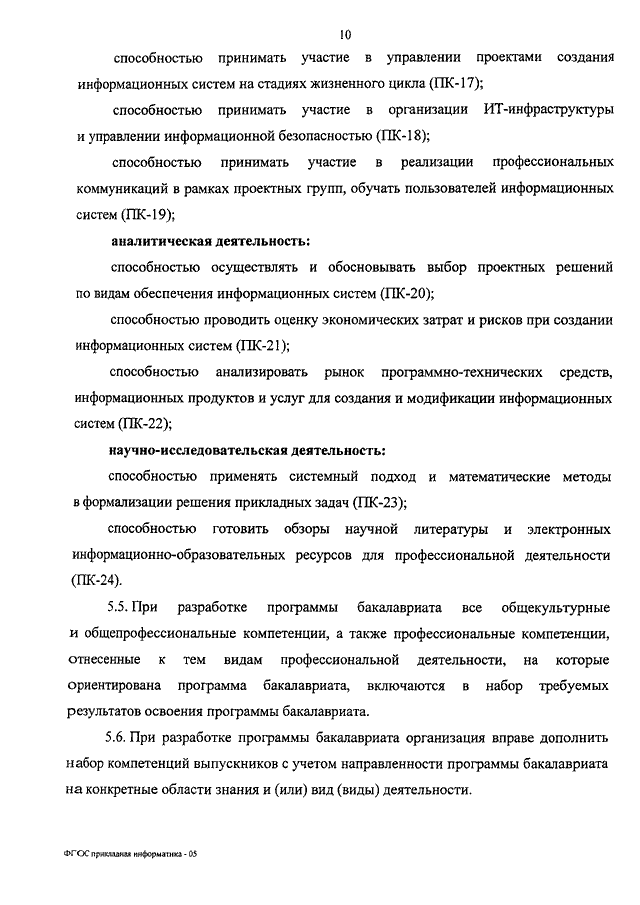 10

способностью принимать участие в управлении проектами создания информационных систем на стадиях жизненного цикла (ПК-17);

способностью принимать участие в организации ИТ-инфраструктуры и управлении информационной безопасностью (ПК-18);

способностью принимать участие в реализации профессиональных коммуникаций в рамках проектных групп, обучать пользователей информационных систем (ПК-19);

аналитическая деятельность:

способностью осуществлять и обосновывать выбор проектных решений по видам обеспечения информационных систем (ПК-20);

способностью проводить оценку экономических затрат и рисков при создании информационных систем (ПК-21);

способностью анализировать рынок программно-технических средств, информационных продуктов и услуг для создания и модификации информационных систем (ПК-22);

научно-исследовательская деятельность:

способностью применять системный подход и математические методы в формализации решения прикладных задач (ПК-23);

способностью готовить обзоры научной литературы и электронных информационно-образовательных ресурсов для профессиональной деятельности (ПК-24).

5.5. При разработке программы бакалавриата все общекультурные и общепрофессиональные компетенции, а также профессиональные компетенции, отнесенные к тем видам профессиональной деятельности, на которые ориентирована программа бакалавриата, включаются в набор требуемых результатов освоения программы бакалавриата.

5.6. При разработке программы бакалавриата организация вправе дополнить набор компетенций выпускников с учетом направленности программы бакалавриата на конкретные области знания и (или) вид (виды) деятельности.

ФГОС прикладная информатика - 05